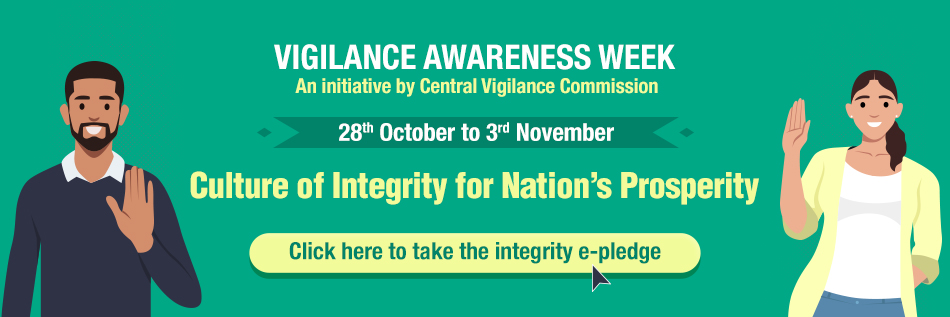 VIGILANCE AWARENESS WEEK
An initiative by Central Vigilance Commission

28$^{th}$ October to 3$^{rd}$ November

Culture of Integrity for Nation's Prosperity

Click here to take the integrity e-pledge